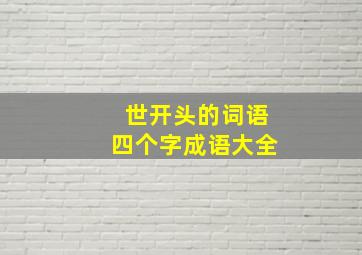 世开头的词语
四个字成语大全